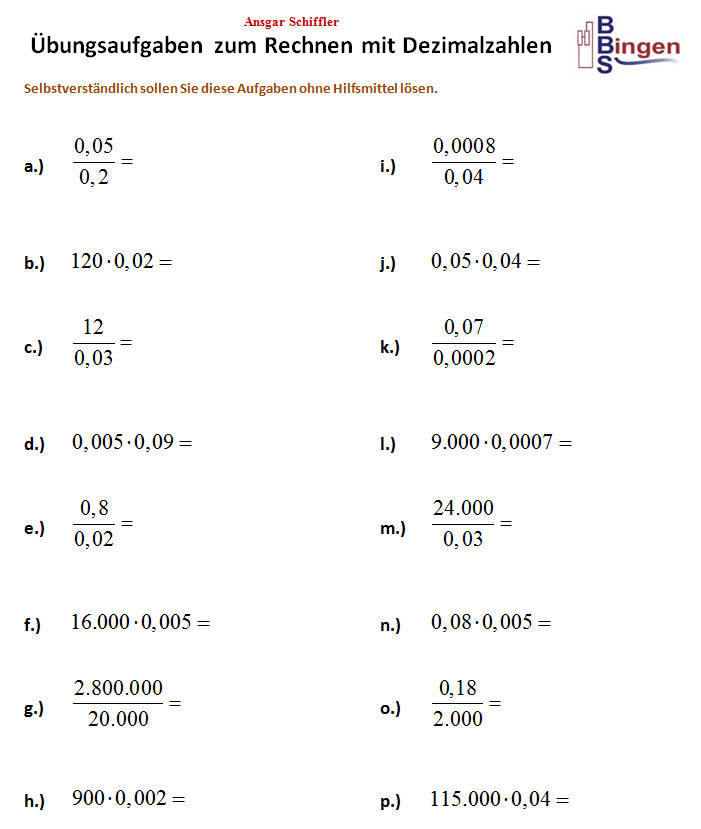 Ansgar Schiffler

Übungsaufgaben zum Rechnen mit Dezimalzahlen

BBS Bingen

Selbstverständlich sollen Sie diese Aufgaben ohne Hilfsmittel lösen.

a.) $\frac{0,05}{0,2} =$

b.) $120 \cdot 0,02 =$

c.) $\frac{12}{0,03} =$

d.) $0,005 \cdot 0,09 =$

e.) $\frac{0,8}{0,02} =$

f.) $16.000 \cdot 0,005 =$

g.) $\frac{2.800.000}{20.000} =$

h.) $900 \cdot 0,002 =$

i.) $\frac{0,0008}{0,04} =$

j.) $0,05 \cdot 0,04 =$

k.) $\frac{0,07}{0,0002} =$

l.) $9.000 \cdot 0,0007 =$

m.) $\frac{24.000}{0,03} =$

n.) $0,08 \cdot 0,005 =$

o.) $\frac{0,18}{2.000} =$

p.) $115.000 \cdot 0,04 =$